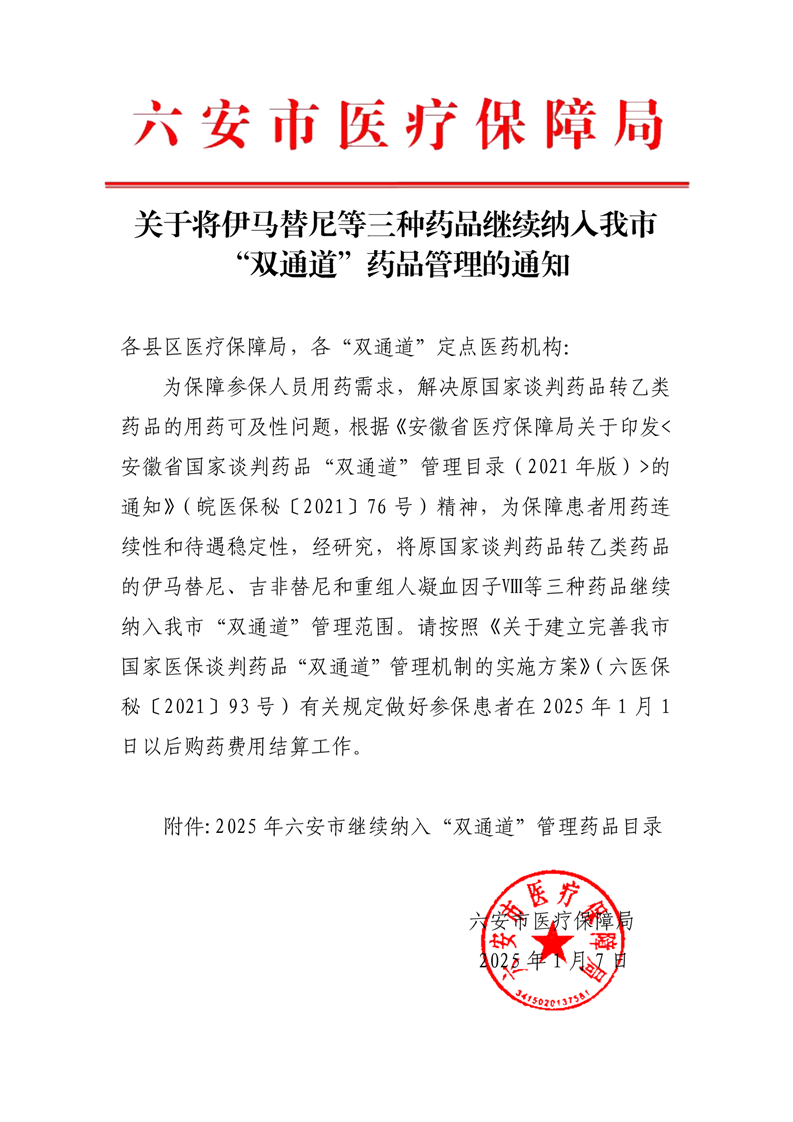 六安市医疗保障局

关于将伊马替尼等三种药品继续纳入我市“双通道”药品管理的通知

各县区医疗保障局，各“双通道”定点医药机构:

为保障参保人员用药需求，解决原国家谈判药品转乙类药品的用药可及性问题，根据《安徽省医疗保障局关于印发<安徽省国家谈判药品“双通道”管理目录（2021年版）>的通知》（皖医保秘〔2021〕76号）精神，为保障患者用药连续性和待遇稳定性，经研究，将原国家谈判药品转乙类药品的伊马替尼、吉非替尼和重组人凝血因子Ⅷ等三种药品继续纳入我市“双通道”管理范围。请按照《关于建立完善我市国家医保谈判药品“双通道”管理机制的实施方案》（六医保秘〔2021〕93号）有关规定做好参保患者在2025年1月1日以后购药费用结算工作。

附件: 2025年六安市继续纳入“双通道”管理药品目录

六安市医疗保障局
2025年1月7日

六安市医疗保障局
3415020137581